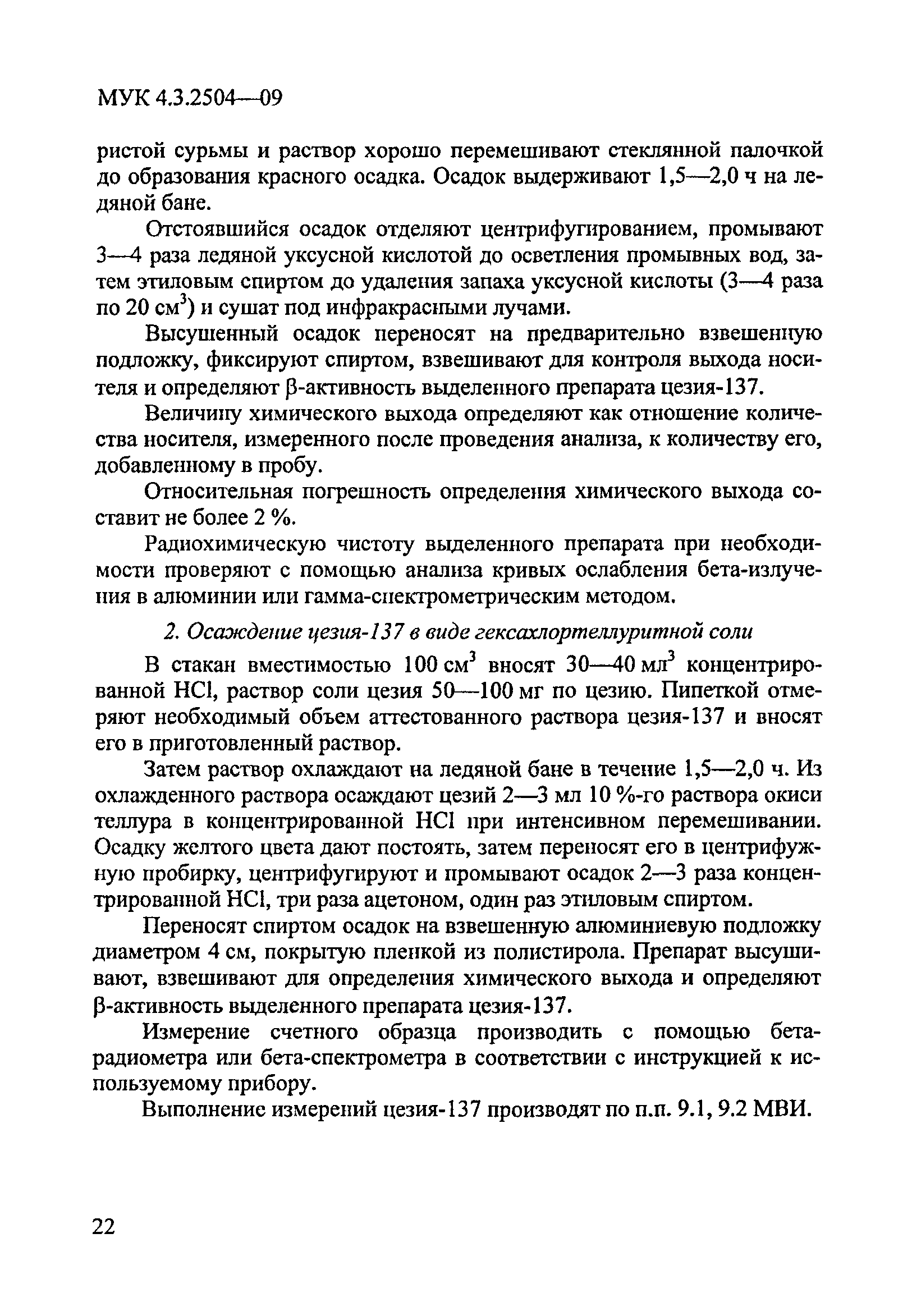 МУК 4.3.2504—09

ристой сурьмы и раствор хорошо перемешивают стеклянной палочкой до образования красного осадка. Осадок выдерживают 1,5—2,0 ч на ледяной бане.

Отстоявшийся осадок отделяют центрифугированием, промывают 3—4 раза ледяной уксусной кислотой до осветления промывных вод, затем этиловым спиртом до удаления запаха уксусной кислоты (3—4 раза по 20 см$^3$) и сушат под инфракрасными лучами.

Высушенный осадок переносят на предварительно взвешенную подложку, фиксируют спиртом, взвешивают для контроля выхода носителя и определяют β-активность выделенного препарата цезия-137.

Величину химического выхода определяют как отношение количества носителя, измеренного после проведения анализа, к количеству его, добавленному в пробу.

Относительная погрешность определения химического выхода составит не более 2 %.

Радиохимическую чистоту выделенного препарата при необходимости проверяют с помощью анализа кривых ослабления бета-излучения в алюминии или гамма-спектрометрическим методом.

2. Осаждение цезия-137 в виде гексахлортеллуритной соли

В стакан вместимостью 100 см$^3$ вносят 30—40 мл$^3$ концентрированной HCl, раствор соли цезия 50—100 мг по цезию. Пипеткой отмеряют необходимый объем аттестованного раствора цезия-137 и вносят его в приготовленный раствор.

Затем раствор охлаждают на ледяной бане в течение 1,5—2,0 ч. Из охлажденного раствора осаждают цезий 2—3 мл 10 %-го раствора окиси теллура в концентрированной HCl при интенсивном перемешивании. Осадку желтого цвета дают постоять, затем переносят его в центрифужную пробирку, центрифугируют и промывают осадок 2—3 раза концентрированной HCl, три раза ацетоном, один раз этиловым спиртом.

Переносят спиртом осадок на взвешенную алюминиевую подложку диаметром 4 см, покрытую пленкой из полистирола. Препарат высушивают, взвешивают для определения химического выхода и определяют β-активность выделенного препарата цезия-137.

Измерение счетного образца производить с помощью бета-радиометра или бета-спектрометра в соответствии с инструкцией к используемому прибору.

Выполнение измерений цезия-137 производят по п.п. 9.1, 9.2 МВИ.

22